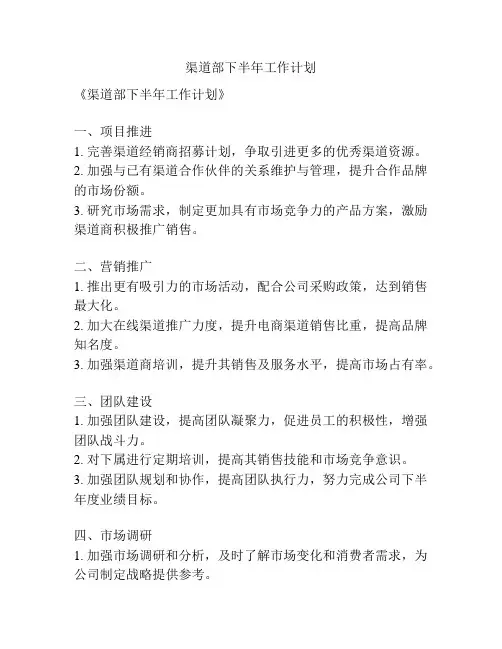 渠道部下半年工作计划

《渠道部下半年工作计划》

一、项目推进
1. 完善渠道经销商招募计划，争取引进更多的优秀渠道资源。
2. 加强与已有渠道合作伙伴的关系维护与管理，提升合作品牌的市场份额。
3. 研究市场需求，制定更加具有市场竞争力的产品方案，激励渠道商积极推广销售。

二、营销推广
1. 推出更有吸引力的市场活动，配合公司采购政策，达到销售最大化。
2. 加大在线渠道推广力度，提升电商渠道销售比重，提高品牌知名度。
3. 加强渠道商培训，提升其销售及服务水平，提高市场占有率。

三、团队建设
1. 加强团队建设，提高团队凝聚力，促进员工的积极性，增强团队战斗力。
2. 对下属进行定期培训，提高其销售技能和市场竞争意识。
3. 加强团队规划和协作，提高团队执行力，努力完成公司下半年度业绩目标。

四、市场调研
1. 加强市场调研和分析，及时了解市场变化和消费者需求，为公司制定战略提供参考。